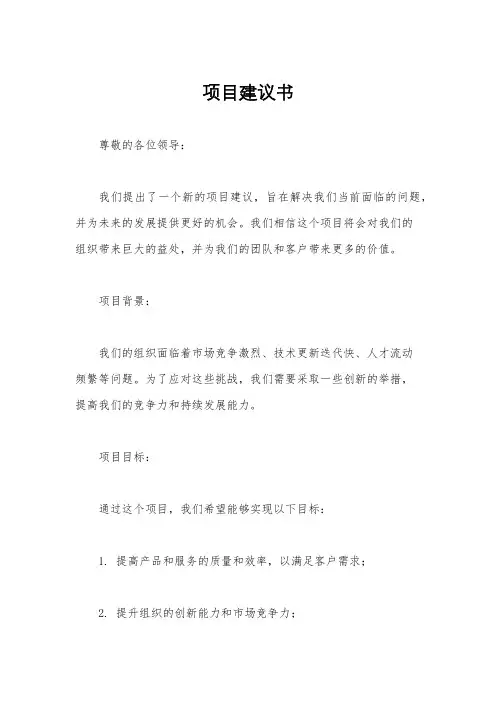 项目建议书

尊敬的各位领导：

我们提出了一个新的项目建议，旨在解决我们当前面临的问题，并为未来的发展提供更好的机会。我们相信这个项目将会对我们的组织带来巨大的益处，并为我们的团队和客户带来更多的价值。

项目背景：

我们的组织面临着市场竞争激烈、技术更新迭代快、人才流动频繁等问题。为了应对这些挑战，我们需要采取一些创新的举措，提高我们的竞争力和持续发展能力。

项目目标：

通过这个项目，我们希望能够实现以下目标：

1. 提高产品和服务的质量和效率，以满足客户需求；

2. 提升组织的创新能力和市场竞争力；